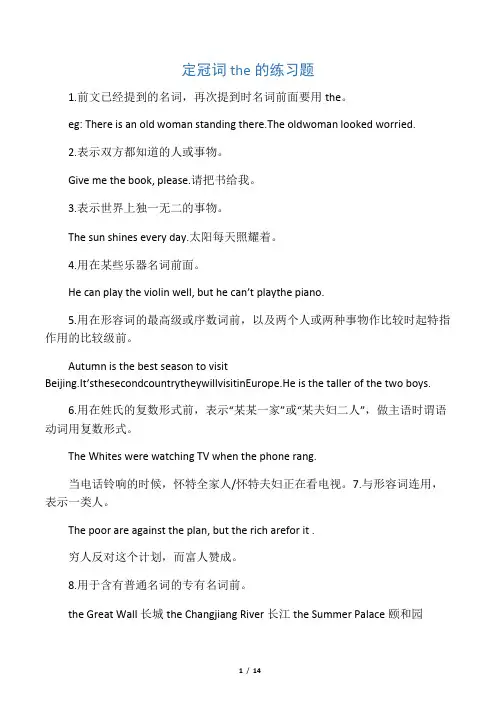 定冠词 the 的练习题

1.前文已经提到的名词，再次提到时名词前面要用 the。

eg: There is an old woman standing there.The oldwoman looked worried.

2.表示双方都知道的人或事物。

Give me the book, please.请把书给我。

3.表示世界上独一无二的事物。

The sun shines every day.太阳每天照耀着。

4.用在某些乐器名词前面。

He can play the violin well, but he can't playthe piano.

5.用在形容词的最高级或序数词前，以及两个人或两种事物作比较时起特指作用的比较级前。

Autumn is the best season to visit Beijing.It'sthesecondcountrytheywillvisitinEurope.He is the taller of the two boys.

6.用在姓氏的复数形式前，表示"某某一家"或"某夫妇二人"，做主语时谓语动词用复数形式。

The Whites were watching TV when the phone rang.

当电话铃响的时候，怀特全家人/怀特夫妇正在看电视。7.与形容词连用，表示一类人。

The poor are against the plan, but the rich arefor it .

穷人反对这个计划，而富人赞成。

8.用于含有普通名词的专有名词前。

the Great Wall 长城 the Changjiang River 长江 the Summer Palace 颐和园

1 / 14